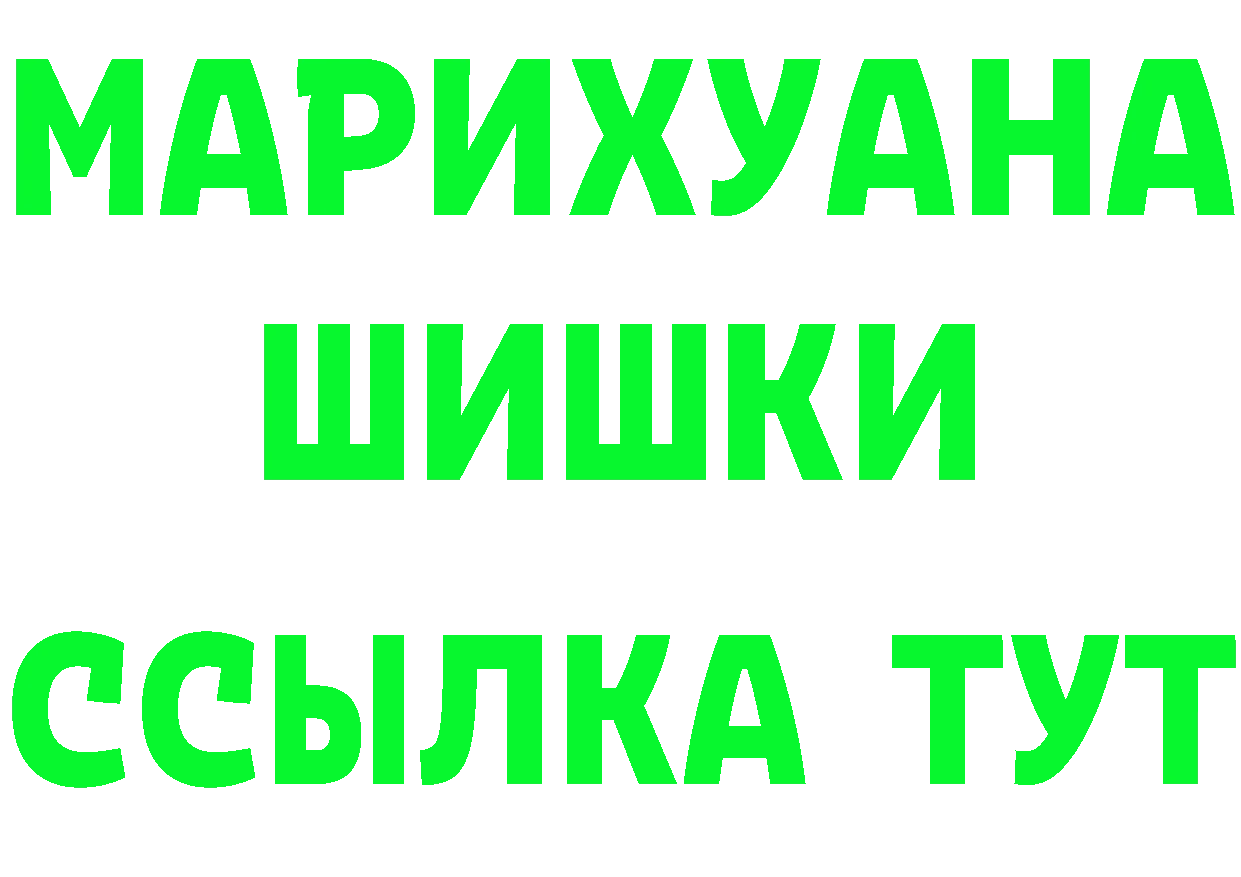 МАРИХУАНА
ШИШКИ
ССЫЛКА ТУТ